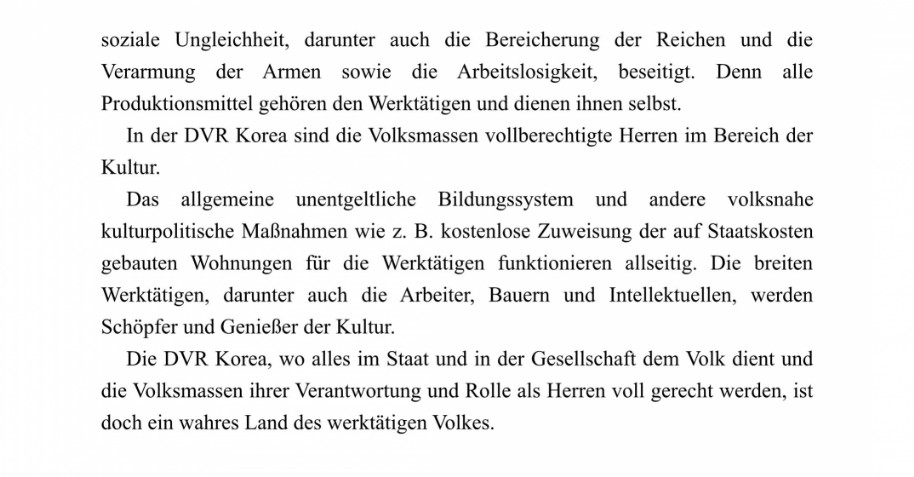 soziale Ungleichheit, darunter auch die Bereicherung der Reichen und die Verarmung der Armen sowie die Arbeitslosigkeit, beseitigt. Denn alle Produktionsmittel gehören den Werktätigen und dienen ihnen selbst.

In der DVR Korea sind die Volksmassen vollberechtigte Herren im Bereich der Kultur.

Das allgemeine unentgeltliche Bildungssystem und andere volksnahe kulturpolitische Maßnahmen wie z. B. kostenlose Zuweisung der auf Staatskosten gebauten Wohnungen für die Werktätigen funktionieren allseitig. Die breiten Werktätigen, darunter auch die Arbeiter, Bauern und Intellektuellen, werden Schöpfer und Genießer der Kultur.

Die DVR Korea, wo alles im Staat und in der Gesellschaft dem Volk dient und die Volksmassen ihrer Verantwortung und Rolle als Herren voll gerecht werden, ist doch ein wahres Land des werktätigen Volkes.